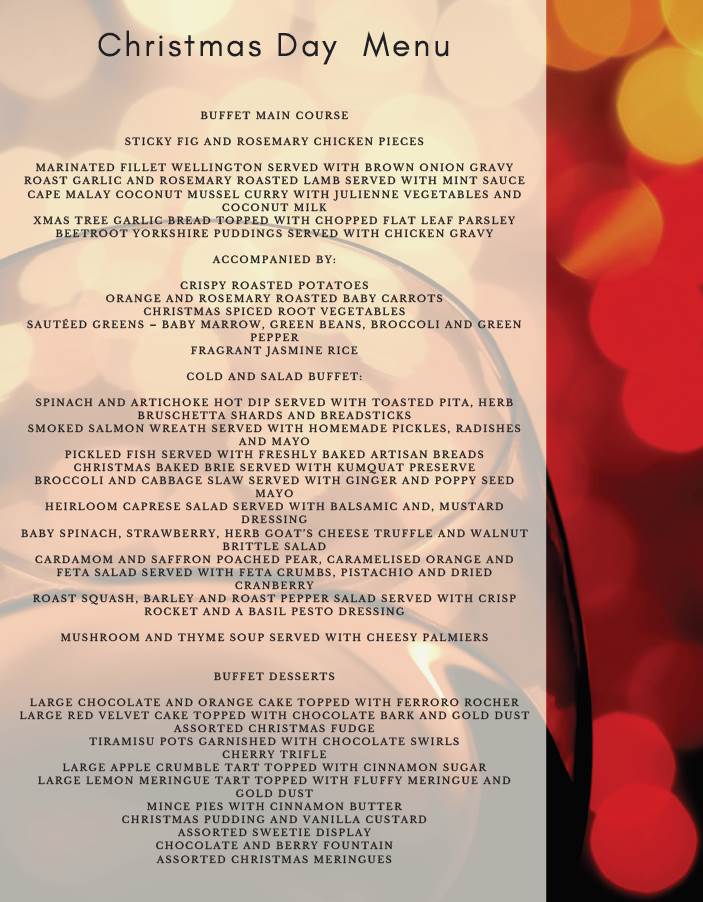 Christmas Day Menu

BUFFET MAIN COURSE

STICKY FIG AND ROSEMARY CHICKEN PIECES

MARINATED FILLET WELLINGTON SERVED WITH BROWN ONION GRAVY
ROAST GARLIC AND ROSEMARY ROASTED LAMB SERVED WITH MINT SAUCE
CAPE MALAY COCONUT MUSSEL CURRY WITH JULIENNE VEGETABLES AND COCONUT MILK
XMAS TREE GARLIC BREAD TOPPED WITH CHOPPED FLAT LEAF PARSLEY
BEETROOT YORKSHIRE PUDDINGS SERVED WITH CHICKEN GRAVY

ACCOMPANIED BY:

CRISPY ROASTED POTATOES
ORANGE AND ROSEMARY ROASTED BABY CARROTS
CHRISTMAS SPICED ROOT VEGETABLES
SAUTÉED GREENS – BABY MARROW, GREEN BEANS, BROCCOLI AND GREEN PEPPER
FRAGRANT JASMINE RICE

COLD AND SALAD BUFFET:

SPINACH AND ARTICHOKE HOT DIP SERVED WITH TOASTED PITA, HERB BRUSCHETTA SHARDS AND BREADSTICKS
SMOKED SALMON WREATH SERVED WITH HOMEMADE PICKLES, RADISHES AND MAYO
PICKLED FISH SERVED WITH FRESHLY BAKED ARTISAN BREADS
CHRISTMAS BAKED BRIE SERVED WITH KUMQUAT PRESERVE
BROCCOLI AND CABBAGE SLAW SERVED WITH GINGER AND POPPY SEED MAYO
HEIRLOOM CAPRESE SALAD SERVED WITH BALSAMIC AND, MUSTARD DRESSING
BABY SPINACH, STRAWBERRY, HERB GOAT'S CHEESE TRUFFLE AND WALNUT BRITTLE SALAD
CARDAMOM AND SAFFRON POACHED PEAR, CARAMELISED ORANGE AND FETA SALAD SERVED WITH FETA CRUMBS, PISTACHIO AND DRIED CRANBERRY
ROAST SQUASH, BARLEY AND ROAST PEPPER SALAD SERVED WITH CRISP ROCKET AND A BASIL PESTO DRESSING

MUSHROOM AND THYME SOUP SERVED WITH CHEESY PALMIERS

BUFFET DESSERTS

LARGE CHOCOLATE AND ORANGE CAKE TOPPED WITH FERRORO ROCHER
LARGE RED VELVET CAKE TOPPED WITH CHOCOLATE BARK AND GOLD DUST
ASSORTED CHRISTMAS FUDGE
TIRAMISU POTS GARNISHED WITH CHOCOLATE SWIRLS
CHERRY TRIFLE
LARGE APPLE CRUMBLE TART TOPPED WITH CINNAMON SUGAR
LARGE LEMON MERINGUE TART TOPPED WITH FLUFFY MERINGUE AND GOLD DUST
MINCE PIES WITH CINNAMON BUTTER
CHRISTMAS PUDDING AND VANILLA CUSTARD
ASSORTED SWEETIE DISPLAY
CHOCOLATE AND BERRY FOUNTAIN
ASSORTED CHRISTMAS MERINGUES